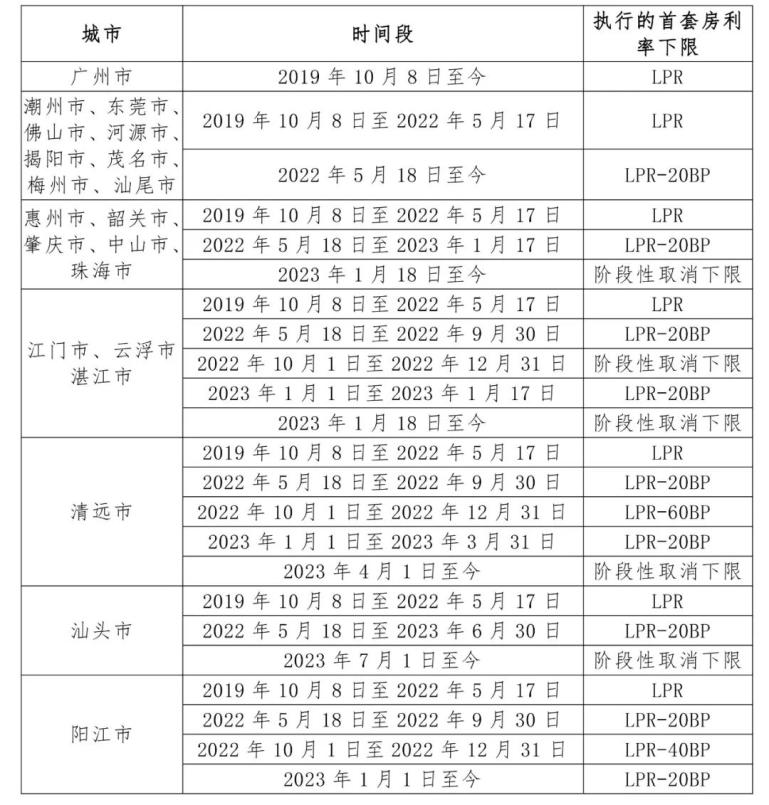 | 城市 | 时间段 | 执行的首套房利率下限 |
|---|---|---|
| 广州市 | 2019年10月8日至今 | LPR |
| 潮州市、东莞市、佛山市、河源市、揭阳市、茂名市、梅州市、汕尾市 | 2019年10月8日至2022年5月17日 | LPR |
| | 2022年5月18日至今 | LPR-20BP |
| 惠州市、韶关市、肇庆市、中山市、珠海市 | 2019年10月8日至2022年5月17日 | LPR |
| | 2022年5月18日至2023年1月17日 | LPR-20BP |
| | 2023年1月18日至今 | 阶段性取消下限 |
| 江门市、云浮市湛江市 | 2019年10月8日至2022年5月17日 | LPR |
| | 2022年5月18日至2022年9月30日 | LPR-20BP |
| | 2022年10月1日至2022年12月31日 | 阶段性取消下限 |
| | 2023年1月1日至2023年1月17日 | LPR-20BP |
| | 2023年1月18日至今 | 阶段性取消下限 |
| 清远市 | 2019年10月8日至2022年5月17日 | LPR |
| | 2022年5月18日至2022年9月30日 | LPR-20BP |
| | 2022年10月1日至2022年12月31日 | LPR-60BP |
| | 2023年1月1日至2023年3月31日 | LPR-20BP |
| | 2023年4月1日至今 | 阶段性取消下限 |
| 汕头市 | 2019年10月8日至2022年5月17日 | LPR |
| | 2022年5月18日至2023年6月30日 | LPR-20BP |
| | 2023年7月1日至今 | 阶段性取消下限 |
| 阳江市 | 2019年10月8日至2022年5月17日 | LPR |
| | 2022年5月18日至2022年9月30日 | LPR-20BP |
| | 2022年10月1日至2022年12月31日 | LPR-40BP |
| | 2023年1月1日至今 | LPR-20BP |